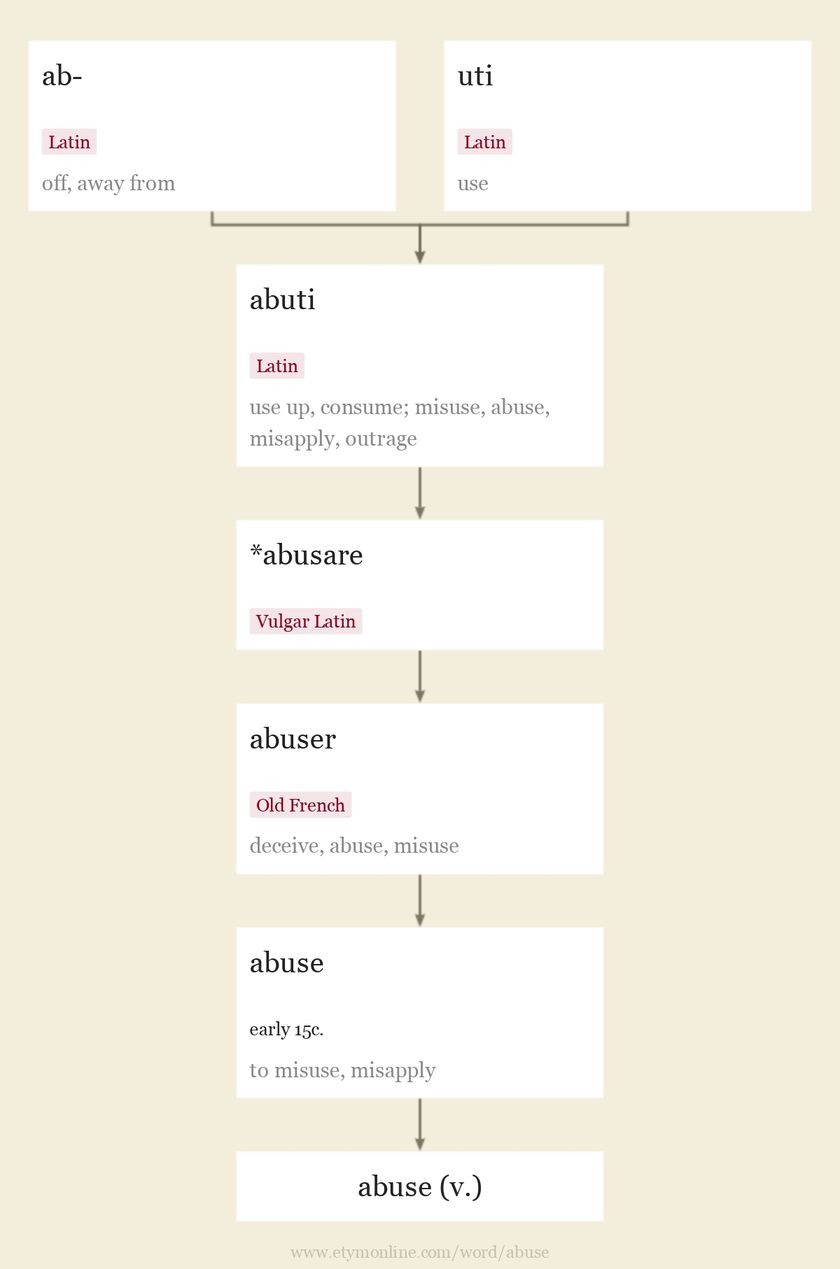 ab-

Latin

off, away from

uti

Latin

use

abuti

Latin

use up, consume; misuse, abuse, misapply, outrage

*abusare

Vulgar Latin

abuser

Old French

deceive, abuse, misuse

abuse

early 15c.

to misuse, misapply

abuse (v.)

www.etymonline.com/word/abuse